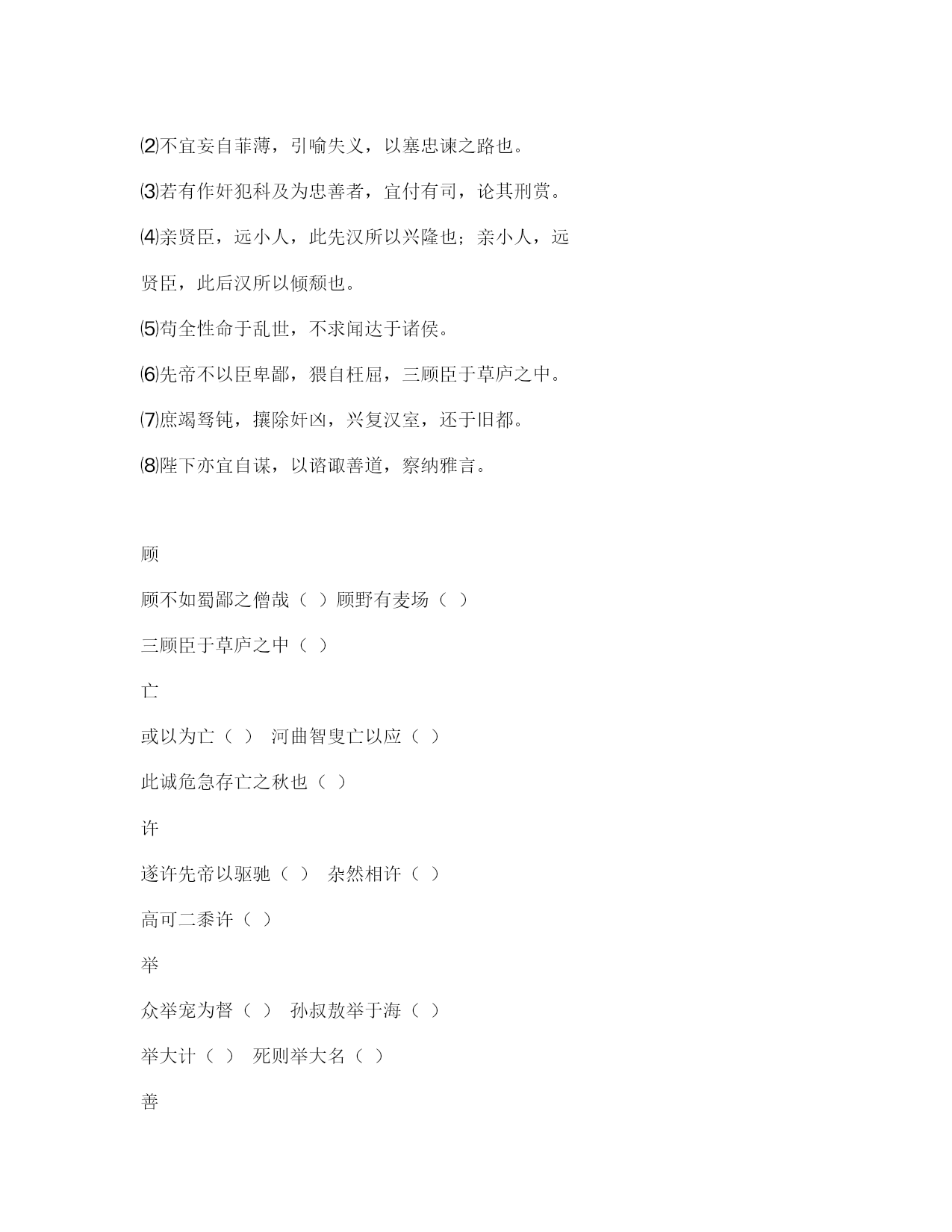 ⑵不宜妄自菲薄，引喻失义，以塞忠谏之路也。

⑶若有作奸犯科及为忠善者，宜付有司，论其刑赏。

⑷亲贤臣，远小人，此先汉所以兴隆也；亲小人，远贤臣，此后汉所以倾颓也。

⑸苟全性命于乱世，不求闻达于诸侯。

⑹先帝不以臣卑鄙，猥自枉屈，三顾臣于草庐之中。

⑺庶竭驽钝，攘除奸凶，兴复汉室，还于旧都。

⑻陛下亦宜自谋，以谘诹善道，察纳雅言。

顾

顾不如蜀鄙之僧哉（ ）顾野有麦场（ ）

三顾臣于草庐之中（ ）

亡

或以为亡（ ） 河曲智叟亡以应（ ）

此诚危急存亡之秋也（ ）

许

遂许先帝以驱驰（ ） 杂然相许（ ）

高可二黍许（ ）

举

众举宠为督（ ） 孙叔敖举于海（ ）

举大计（ ） 死则举大名（ ）

善